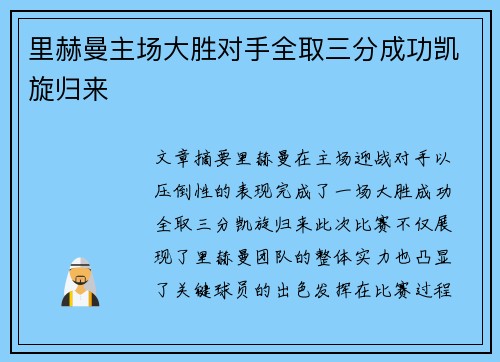 里赫曼主场大胜对手全取三分成功凯旋归来

文章摘要里赫曼在主场迎战对手以压倒性的表现完成了一场大胜成功全取三分凯旋归来此次比赛不仅展现了里赫曼团队的整体实力也凸显了关键球员的出色发挥在比赛过程